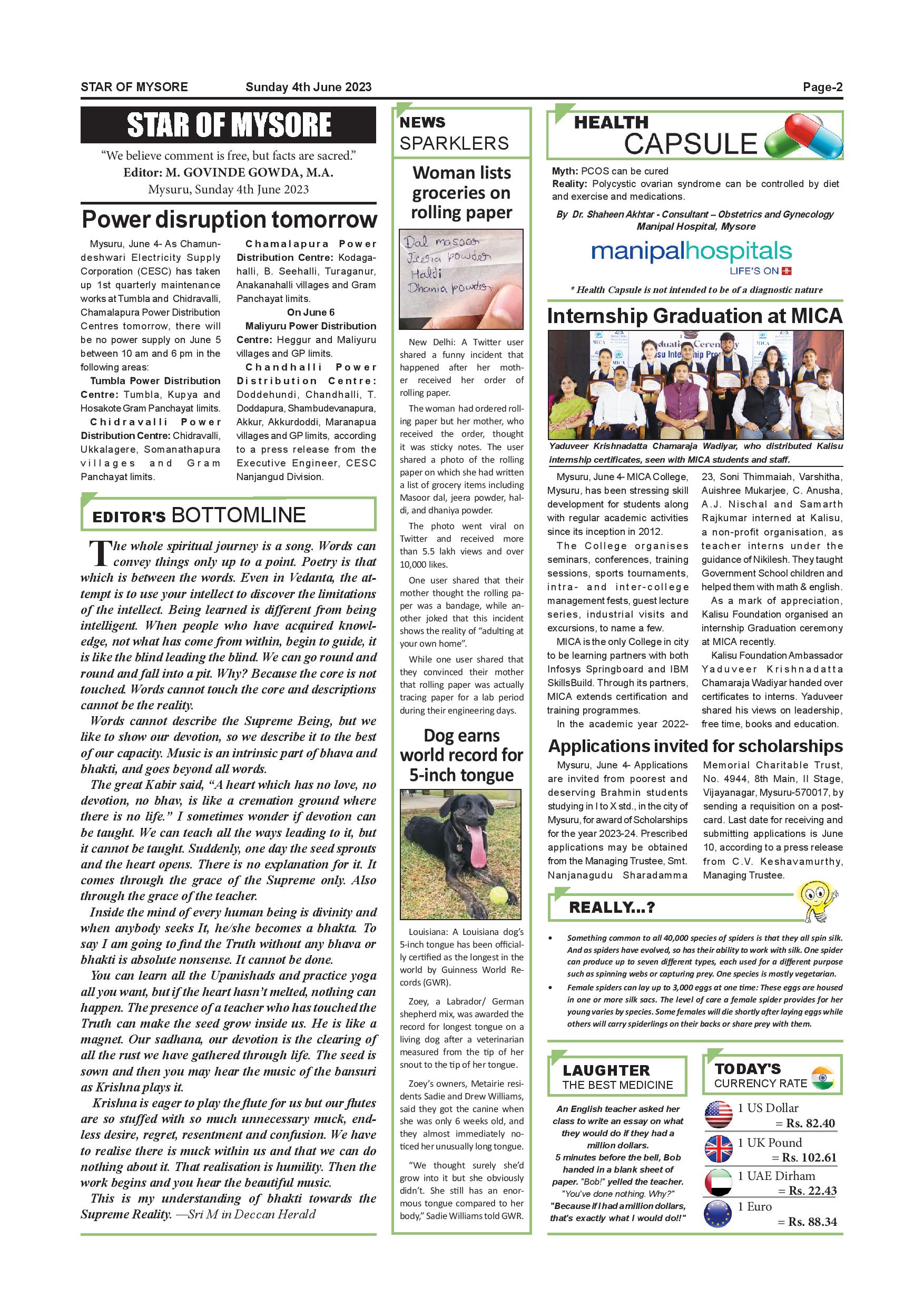 STAR OF MYSORE Sunday 4th June 2023 Page-2

STAR OF MYSORE

"We believe comment is free, but facts are sacred."
Editor: M. GOVINDE GOWDA, M.A.
Mysuru, Sunday 4th June 2023

Power disruption tomorrow

Mysuru, June 4- As Chamundeshwari Electricity Supply Corporation (CESC) has taken up 1st quarterly maintenance works at Tumbla and Chidravalli, Chamalapura Power Distribution Centres tomorrow, there will be no power supply on June 5 between 10 am and 6 pm in the following areas:

Tumbla Power Distribution Centre: Tumbla, Kupya and Hosakote Gram Panchayat limits.

Chidravalli Power Distribution Centre: Chidravalli, Ukkalagere, Somanathapura villages and Gram Panchayat limits.

Chamalapura Power Distribution Centre: Kodagahalli, B. Seehalli, Turaganur, Anakanahalli villages and Gram Panchayat limits.

On June 6

Maliyuru Power Distribution Centre: Heggur and Maliyuru villages and GP limits.

Chandhalli Power Distribution Centre: Doddehundi, Chandhalli, T. Doddapura, Shambudevanapura, Akkur, Akkurdoddi, Maranapua villages and GP limits, according to a press release from the Executive Engineer, CESC Nanjangud Division.

EDITOR'S BOTTOMLINE

The whole spiritual journey is a song. Words can convey things only up to a point. Poetry is that which is between the words. Even in Vedanta, the attempt is to use your intellect to discover the limitations of the intellect. Being learned is different from being intelligent. When people who have acquired knowledge, not what has come from within, begin to guide, it is like the blind leading the blind. We can go round and round and fall into a pit. Why? Because the core is not touched. Words cannot touch the core and descriptions cannot be the reality.

Words cannot describe the Supreme Being, but we like to show our devotion, so we describe it to the best of our capacity. Music is an intrinsic part of bhava and bhakti, and goes beyond all words.

The great Kabir said, "A heart which has no love, no devotion, no bhav, is like a cremation ground where there is no life." I sometimes wonder if devotion can be taught. We can teach all the ways leading to it, but it cannot be taught. Suddenly, one day the seed sprouts and the heart opens. There is no explanation for it. It comes through the grace of the Supreme only. Also through the grace of the teacher.

Inside the mind of every human being is divinity and when anybody seeks It, he/she becomes a bhakta. To say I am going to find the Truth without any bhava or bhakti is absolute nonsense. It cannot be done.

You can learn all the Upanishads and practice yoga all you want, but if the heart hasn't melted, nothing can happen. The presence of a teacher who has touched the Truth can make the seed grow inside us. He is like a magnet. Our sadhana, our devotion is the clearing of all the rust we have gathered through life. The seed is sown and then you may hear the music of the bansuri as Krishna plays it.

Krishna is eager to play the flute for us but our flutes are so stuffed with so much unnecessary muck, endless desire, regret, resentment and confusion. We have to realise there is muck within us and that we can do nothing about it. That realisation is humility. Then the work begins and you hear the beautiful music.

This is my understanding of bhakti towards the Supreme Reality. —Sri M in Deccan Herald

NEWS SPARKLERS

Woman lists groceries on rolling paper

Dal masoor
Jeera powder
Haldi
Dhania powder

New Delhi: A Twitter user shared a funny incident that happened after her mother received her order of rolling paper.

The woman had ordered rolling paper but her mother, who received the order, thought it was sticky notes. The user shared a photo of the rolling paper on which she had written a list of grocery items including Masoor dal, jeera powder, haldi, and dhaniya powder.

The photo went viral on Twitter and received more than 5.5 lakh views and over 10,000 likes.

One user shared that their mother thought the rolling paper was a bandage, while another joked that this incident shows the reality of "adulting at your own home".

While one user shared that they convinced their mother that rolling paper was actually tracing paper for a lab period during their engineering days.

Dog earns world record for 5-inch tongue

Louisiana: A Louisiana dog's 5-inch tongue has been officially certified as the longest in the world by Guinness World Records (GWR).

Zoey, a Labrador/ German shepherd mix, was awarded the record for longest tongue on a living dog after a veterinarian measured from the tip of her snout to the tip of her tongue.

Zoey's owners, Metairie residents Sadie and Drew Williams, said they got the canine when she was only 6 weeks old, and they almost immediately noticed her unusually long tongue.

"We thought surely she'd grow into it but she obviously didn't. She still has an enormous tongue compared to her body," Sadie Williams told GWR.

HEALTH CAPSULE

Myth: PCOS can be cured
Reality: Polycystic ovarian syndrome can be controlled by diet and exercise and medications.

By Dr. Shaheen Akhtar - Consultant – Obstetrics and Gynecology Manipal Hospital, Mysore

manipalhospitals
LIFE'S ON

* Health Capsule is not intended to be of a diagnostic nature

Internship Graduation at MICA

Yaduveer Krishnadatta Chamaraja Wadiyar, who distributed Kalisu internship certificates, seen with MICA students and staff.

Mysuru, June 4- MICA College, Mysuru, has been stressing skill development for students along with regular academic activities since its inception in 2012.

The College organises seminars, conferences, training sessions, sports tournaments, intra- and inter-college management fests, guest lecture series, industrial visits and excursions, to name a few.

MICA is the only College in city to be learning partners with both Infosys Springboard and IBM SkillsBuild. Through its partners, MICA extends certification and training programmes.

In the academic year 2022-23, Soni Thimmaiah, Varshitha, Auishree Mukarjee, C. Anusha, A.J. Nischal and Samarth Rajkumar interned at Kalisu, a non-profit organisation, as teacher interns under the guidance of Nikilesh. They taught Government School children and helped them with math & english.

As a mark of appreciation, Kalisu Foundation organised an internship Graduation ceremony at MICA recently.

Kalisu Foundation Ambassador Yaduveer Krishnadatta Chamaraja Wadiyar handed over certificates to interns. Yaduveer shared his views on leadership, free time, books and education.

Applications invited for scholarships

Mysuru, June 4- Applications are invited from poorest and deserving Brahmin students studying in I to X std., in the city of Mysuru, for award of Scholarships for the year 2023-24. Prescribed applications may be obtained from the Managing Trustee, Smt. Nanjanagudu Sharadamma Memorial Charitable Trust, No. 4944, 8th Main, II Stage, Vijayanagar, Mysuru-570017, by sending a requisition on a postcard. Last date for receiving and submitting applications is June 10, according to a press release from C.V. Keshavamurthy, Managing Trustee.

REALLY...?

• Something common to all 40,000 species of spiders is that they all spin silk. And as spiders have evolved, so has their ability to work with silk. One spider can produce up to seven different types, each used for a different purpose such as spinning webs or capturing prey. One species is mostly vegetarian.
• Female spiders can lay up to 3,000 eggs at one time: These eggs are housed in one or more silk sacs. The level of care a female spider provides for her young varies by species. Some females will die shortly after laying eggs while others will carry spiderlings on their backs or share prey with them.

LAUGHTER THE BEST MEDICINE

An English teacher asked her class to write an essay on what they would do if they had a million dollars.
5 minutes before the bell, Bob handed in a blank sheet of paper. "Bob!" yelled the teacher. "You've done nothing. Why?"
"Because if I had a million dollars, that's exactly what I would do!!"

TODAY'S CURRENCY RATE

1 US Dollar = Rs. 82.40
1 UK Pound = Rs. 102.61
1 UAE Dirham = Rs. 22.43
1 Euro = Rs. 88.34